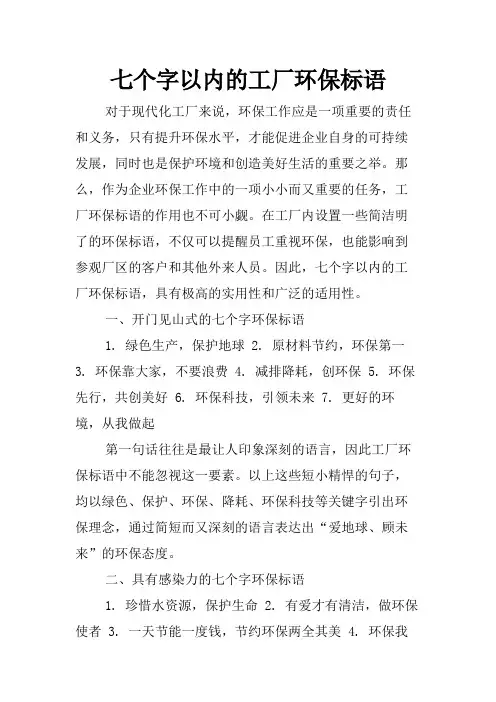 七个字以内的工厂环保标语

对于现代化工厂来说，环保工作应是一项重要的责任和义务，只有提升环保水平，才能促进企业自身的可持续发展，同时也是保护环境和创造美好生活的重要之举。那么，作为企业环保工作中的一项小小而又重要的任务，工厂环保标语的作用也不可小觑。在工厂内设置一些简洁明了的环保标语，不仅可以提醒员工重视环保，也能影响到参观厂区的客户和其他外来人员。因此，七个字以内的工厂环保标语，具有极高的实用性和广泛的适用性。

一、开门见山式的七个字环保标语

1. 绿色生产，保护地球 2. 原材料节约，环保第一 3. 环保靠大家，不要浪费 4. 减排降耗，创环保 5. 环保先行，共创美好 6. 环保科技，引领未来 7. 更好的环境，从我做起

第一句话往往是最让人印象深刻的语言，因此工厂环保标语中不能忽视这一要素。以上这些短小精悍的句子，均以绿色、保护、环保、降耗、环保科技等关键字引出环保理念，通过简短而又深刻的语言表达出“爱地球、顾未来”的环保态度。

二、具有感染力的七个字环保标语

1. 珍惜水资源，保护生命 2. 有爱才有清洁，做环保使者 3. 一天节能一度钱，节约环保两全其美 4. 环保我